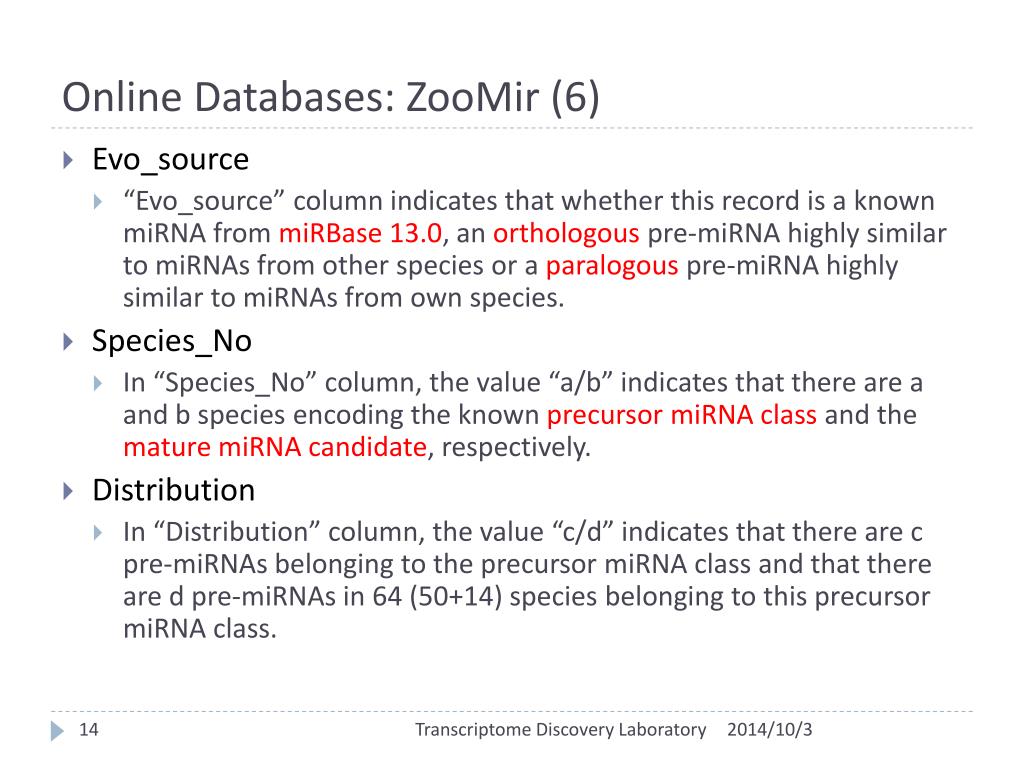 Online Databases: ZooMir (6)

Evo_source

“Evo_source” column indicates that whether this record is a known miRNA from miRBase 13.0, an orthologous pre-miRNA highly similar to miRNAs from other species or a paralogous pre-miRNA highly similar to miRNAs from own species.

Species_No

In “Species_No” column, the value “a/b” indicates that there are a and b species encoding the known precursor miRNA class and the mature miRNA candidate, respectively.

Distribution

In “Distribution” column, the value “c/d” indicates that there are c pre-miRNAs belonging to the precursor miRNA class and that there are d pre-miRNAs in 64 (50+14) species belonging to this precursor miRNA class.

14 Transcriptome Discovery Laboratory 2014/10/3